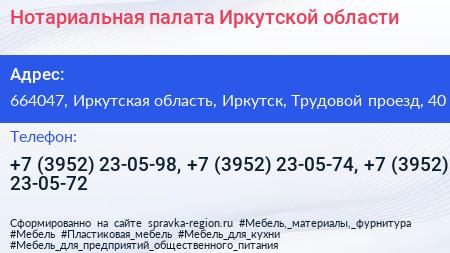 Нотариальная палата Иркутской области

Адрес:

664047, Иркутская область, Иркутск, Трудовой проезд, 40

Телефон:

+7 (3952) 23-05-98, +7 (3952) 23-05-74, +7 (3952) 23-05-72

Сформированно на сайте spravka-region.ru #Мебель,_материалы,_фурнитура #Мебель #Пластиковая_мебель #Мебель_для_кухни #Мебель_для_предприятий_общественного_питания